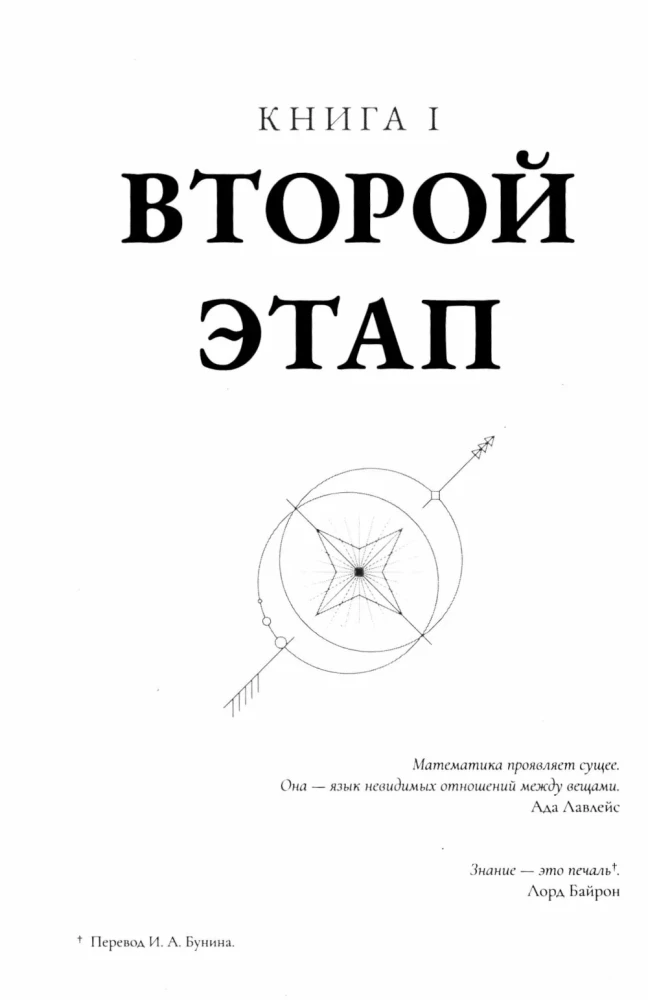 КНИГА I

ВТОРОЙ ЭТАП

Математика проявляет сущее.
Она — язык невидимых отношений между вещами.
Ада Лавлейс

Знание — это печаль$^{†}$.
Лорд Байрон

$^{†}$ Перевод И. А. Бунина.